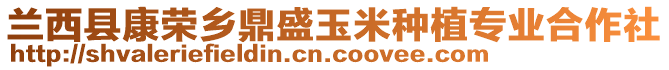 兰西县康荣乡鼎盛玉米种植专业合作社
http://shvaleriefieldin.cn.coovee.com